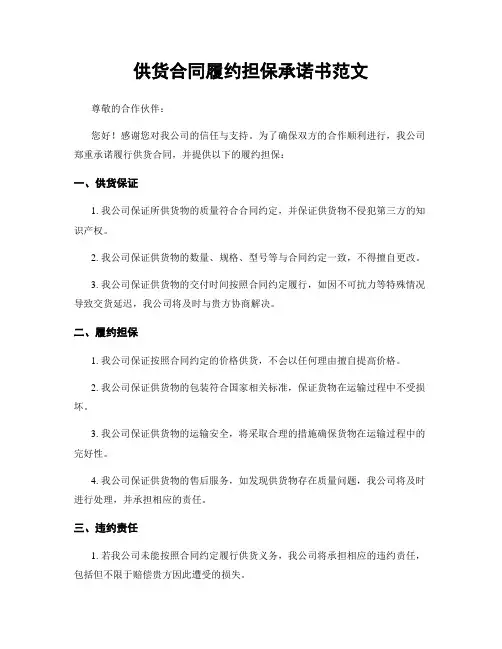 供货合同履约担保承诺书范文

尊敬的合作伙伴：

您好！感谢您对我公司的信任与支持。为了确保双方的合作顺利进行，我公司郑重承诺履行供货合同，并提供以下的履约担保：

一、供货保证

1. 我公司保证所供货物的质量符合合同约定，并保证供货物不侵犯第三方的知识产权。

2. 我公司保证供货物的数量、规格、型号等与合同约定一致，不得擅自更改。

3. 我公司保证供货物的交付时间按照合同约定履行，如因不可抗力等特殊情况导致交货延迟，我公司将及时与贵方协商解决。

二、履约担保

1. 我公司保证按照合同约定的价格供货，不会以任何理由擅自提高价格。

2. 我公司保证供货物的包装符合国家相关标准，保证货物在运输过程中不受损坏。

3. 我公司保证供货物的运输安全，将采取合理的措施确保货物在运输过程中的完好性。

4. 我公司保证供货物的售后服务，如发现供货物存在质量问题，我公司将及时进行处理，并承担相应的责任。

三、违约责任

1. 若我公司未能按照合同约定履行供货义务，我公司将承担相应的违约责任，包括但不限于赔偿贵方因此遭受的损失。